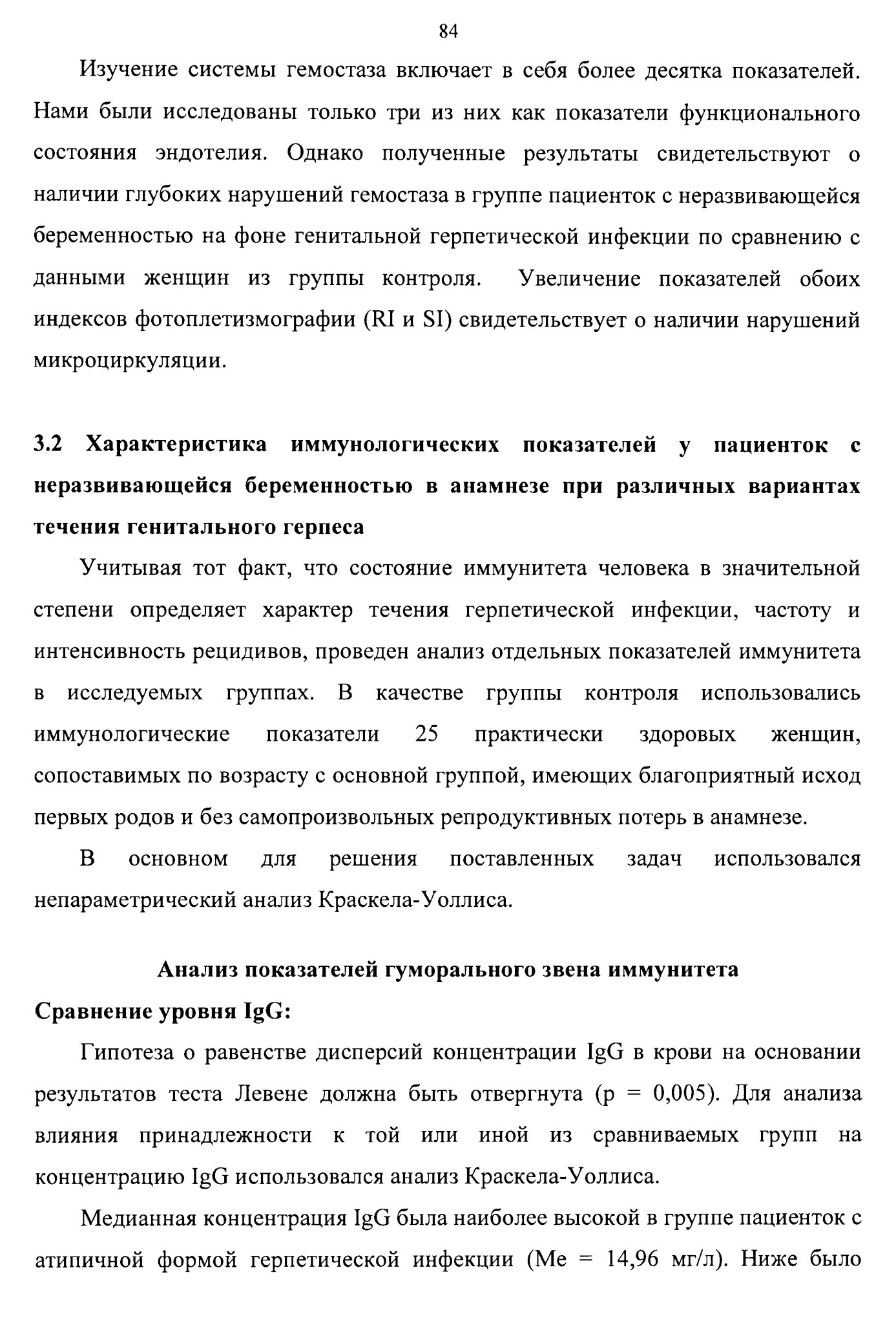 84

Изучение системы гемостаза включает в себя более десятка показателей. Нами были исследованы только три из них как показатели функционального состояния эндотелия. Однако полученные результаты свидетельствуют о наличии глубоких нарушений гемостаза в группе пациенток с неразвивающейся беременностью на фоне генитальной герпетической инфекции по сравнению с данными женщин из группы контроля. Увеличение показателей обоих индексов фотоплетизмографии (RI и SI) свидетельствует о наличии нарушений микроциркуляции.

3.2 Характеристика иммунологических показателей у пациенток с неразвивающейся беременностью в анамнезе при различных вариантах течения генитального герпеса

Учитывая тот факт, что состояние иммунитета человека в значительной степени определяет характер течения герпетической инфекции, частоту и интенсивность рецидивов, проведен анализ отдельных показателей иммунитета в исследуемых группах. В качестве группы контроля использовались иммунологические показатели 25 практически здоровых женщин, сопоставимых по возрасту с основной группой, имеющих благоприятный исход первых родов и без самопроизвольных репродуктивных потерь в анамнезе.

В основном для решения поставленных задач использовался непараметрический анализ Краскела-Уоллиса.

Анализ показателей гуморального звена иммунитета

Сравнение уровня IgG:

Гипотеза о равенстве дисперсий концентрации IgG в крови на основании результатов теста Левене должна быть отвергнута (p = 0,005). Для анализа влияния принадлежности к той или иной из сравниваемых групп на концентрацию IgG использовался анализ Краскела-Уоллиса.

Медианная концентрация IgG была наиболее высокой в группе пациенток с атипичной формой герпетической инфекции (Me = 14,96 мг/л). Ниже было